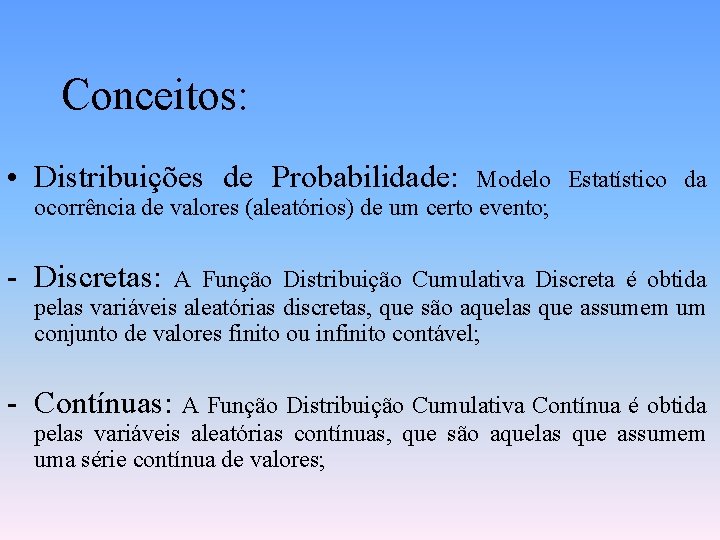 Conceitos:

• Distribuições de Probabilidade: Modelo Estatístico da ocorrência de valores (aleatórios) de um certo evento;

- Discretas: A Função Distribuição Cumulativa Discreta é obtida pelas variáveis aleatórias discretas, que são aquelas que assumem um conjunto de valores finito ou infinito contável;

- Contínuas: A Função Distribuição Cumulativa Contínua é obtida pelas variáveis aleatórias contínuas, que são aquelas que assumem uma série contínua de valores;